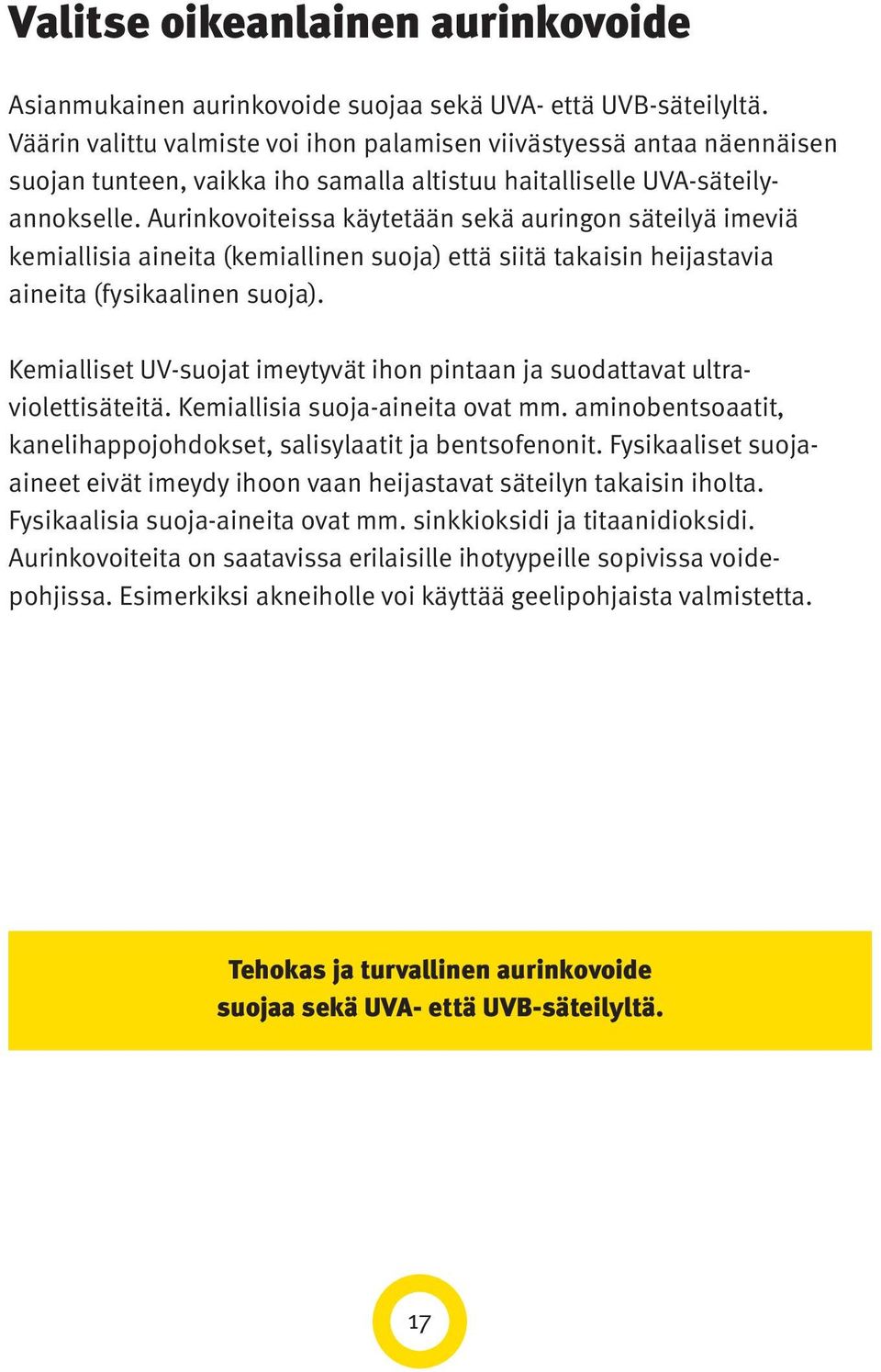 Valitse oikeanlainen aurinkovoide

Asianmukainen aurinkovoide suojaa sekä UVA- että UVB-säteilyltä. Väärin valittu valmiste voi ihon palamisen viivästyessä antaa näennäisen suojan tunteen, vaikka iho samalla altistuu haitalliselle UVA-säteilyannokselle. Aurinkovoiteissa käytetään sekä auringon säteilyä imeviä kemiallisia aineita (kemiallinen suoja) että siitä takaisin heijastavia aineita (fysikaalinen suoja).

Kemialliset UV-suojat imeytyvät ihon pintaan ja suodattavat ultraviolettisäteitä. Kemiallisia suoja-aineita ovat mm. aminobentsoaatit, kanelihappojohdokset, salisylaatit ja bentsofenonit. Fysikaaliset suoja-aineet eivät imeydy ihoon vaan heijastavat säteilyn takaisin iholta. Fysikaalisia suoja-aineita ovat mm. sinkkioksidi ja titaanidioksidi. Aurinkovoiteita on saatavissa erilaisille ihotyypeille sopivissa voidepohjissa. Esimerkiksi akneiholle voi käyttää geelipohjaista valmistetta.

Tehokas ja turvallinen aurinkovoide suojaa sekä UVA- että UVB-säteilyltä.

17